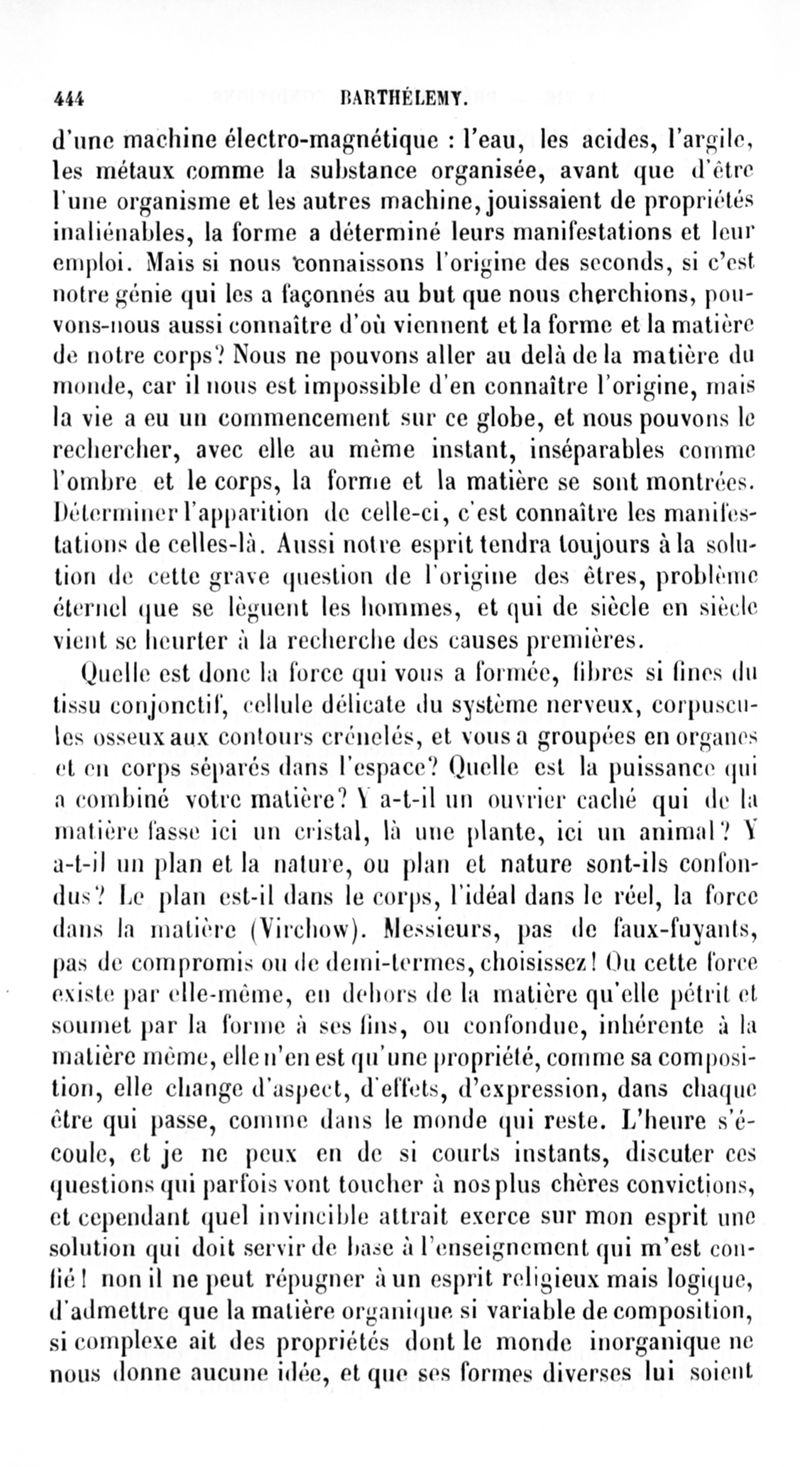 444 BARTHÉLEMY.

d'une machine électro-magnétique : l'eau, les acides, l'argile, les métaux comme la substance organisée, avant que d'être l'une organisme et les autres machine, jouissaient de propriétés inaliénables, la forme a déterminé leurs manifestations et leur emploi. Mais si nous connaissons l'origine des seconds, si c'est notre génie qui les a façonnés au but que nous cherchions, pouvons-nous aussi connaître d'où viennent et la forme et la matière de notre corps? Nous ne pouvons aller au delà de la matière du monde, car il nous est impossible d'en connaître l'origine, mais la vie a eu un commencement sur ce globe, et nous pouvons le rechercher, avec elle au même instant, inséparables comme l'ombre et le corps, la forme et la matière se sont montrées. Déterminer l'apparition de celle-ci, c'est connaître les manifestations de celles-là. Aussi notre esprit tendra toujours à la solution de cette grave question de l'origine des êtres, problème éternel que se lèguent les hommes, et qui de siècle en siècle vient se heurter à la recherche des causes premières.

Quelle est donc la force qui vous a formée, fibres si fines du tissu conjonctif, cellule délicate du système nerveux, corpuscules osseux aux contours crénelés, et vous a groupées en organes et en corps séparés dans l'espace? Quelle est la puissance qui a combiné votre matière? Y a-t-il un ouvrier caché qui de la matière fasse ici un cristal, là une plante, ici un animal? Y a-t-il un plan et la nature, ou plan et nature sont-ils confondus? Le plan est-il dans le corps, l'idéal dans le réel, la force dans la matière (Virchow). Messieurs, pas de faux-fuyants, pas de compromis ou de demi-termes, choisissez! Ou cette force existe par elle-même, en dehors de la matière qu'elle pétrit et soumet par la forme à ses fins, ou confondue, inhérente à la matière même, elle n'en est qu'une propriété, comme sa composition, elle change d'aspect, d'effets, d'expression, dans chaque être qui passe, comme dans le monde qui reste. L'heure s'écoule, et je ne peux en de si courts instants, discuter ces questions qui parfois vont toucher à nos plus chères convictions, et cependant quel invincible attrait exerce sur mon esprit une solution qui doit servir de base à l'enseignement qui m'est confié! non il ne peut répugner à un esprit religieux mais logique, d'admettre que la matière organique si variable de composition, si complexe ait des propriétés dont le monde inorganique ne nous donne aucune idée, et que ses formes diverses lui soient